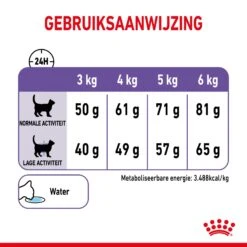 GEBRUIKSAANWIJZING

24H

| | 3 kg | 4 kg | 5 kg | 6 kg |
|---|---|---|---|---|
| NORMALE ACTIVITEIT | 50 g | 61 g | 71 g | 81 g |
| LAGE ACTIVITEIT | 40 g | 49 g | 57 g | 65 g |

Metaboliseerbare energie: 3.488kcal/kg

Water